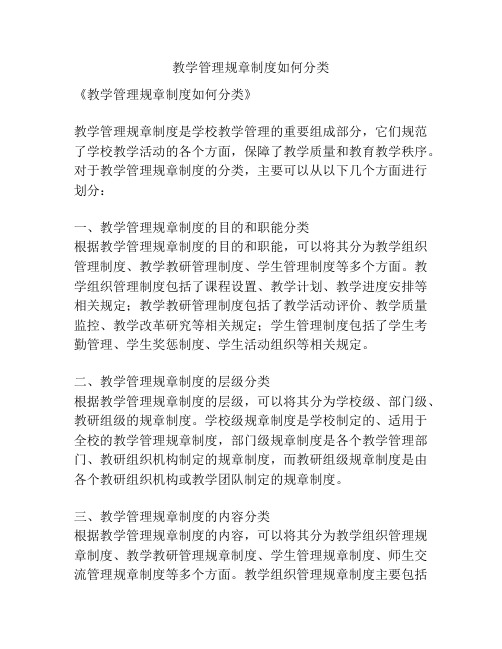 教学管理规章制度如何分类

《教学管理规章制度如何分类》

教学管理规章制度是学校教学管理的重要组成部分，它们规范了学校教学活动的各个方面，保障了教学质量和教育教学秩序。对于教学管理规章制度的分类，主要可以从以下几个方面进行划分：

一、教学管理规章制度的目的和职能分类
根据教学管理规章制度的目的和职能，可以将其分为教学组织管理制度、教学教研管理制度、学生管理制度等多个方面。教学组织管理制度包括了课程设置、教学计划、教学进度安排等相关规定；教学教研管理制度包括了教学活动评价、教学质量监控、教学改革研究等相关规定；学生管理制度包括了学生考勤管理、学生奖惩制度、学生活动组织等相关规定。

二、教学管理规章制度的层级分类
根据教学管理规章制度的层级，可以将其分为学校级、部门级、教研组级的规章制度。学校级规章制度是学校制定的、适用于全校的教学管理规章制度，部门级规章制度是各个教学管理部门、教研组织机构制定的规章制度，而教研组级规章制度是由各个教研组织机构或教学团队制定的规章制度。

三、教学管理规章制度的内容分类
根据教学管理规章制度的内容，可以将其分为教学组织管理规章制度、教学教研管理规章制度、学生管理规章制度、师生交流管理规章制度等多个方面。教学组织管理规章制度主要包括